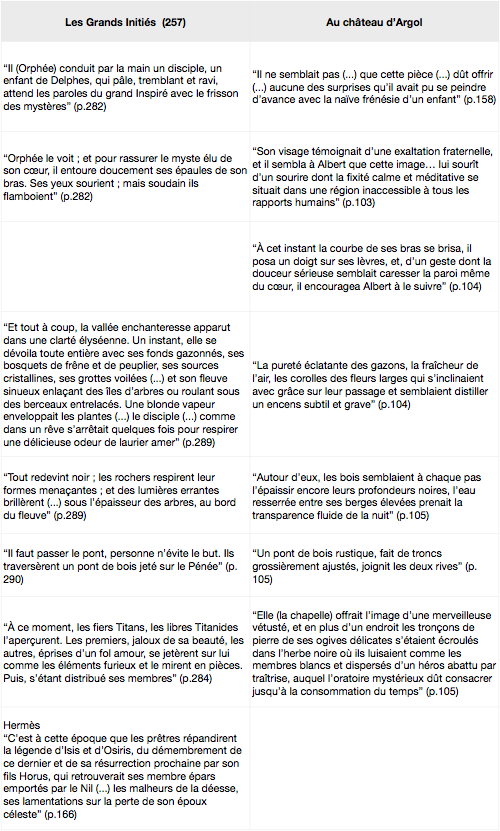 | Les Grands Initiés (257) | Au château d'Argol |
|---|---|
| "Il (Orphée) conduit par la main un disciple, un enfant de Delphes, qui pâle, tremblant et ravi, attend les paroles du grand Inspiré avec le frisson des mystères" (p.282) | "Il ne semblait pas (...) que cette pièce (...) dût offrir (...) aucune des surprises qu'il avait pu se peindre d'avance avec la naïve frénésie d'un enfant" (p.158) |
| "Orphée le voit ; et pour rassurer le myste élu de son cœur, il entoure doucement ses épaules de son bras. Ses yeux sourient ; mais soudain ils flamboient" (p.282) | "Son visage témoignait d'une exaltation fraternelle, et il sembla à Albert que cette image… lui sourît d'un sourire dont la fixité calme et méditative se situait dans une région inaccessible à tous les rapports humains" (p.103) |
| | "À cet instant la courbe de ses bras se brisa, il posa un doigt sur ses lèvres, et, d'un geste dont la douceur sérieuse semblait caresser la paroi même du cœur, il encouragea Albert à le suivre" (p.104) |
| "Et tout à coup, la vallée enchanteresse apparut dans une clarté élyséenne. Un instant, elle se dévoila toute entière avec ses fonds gazonnés, ses bosquets de frêne et de peuplier, ses sources cristallines, ses grottes voilées (...) et son fleuve sinueux enlaçant des îles d'arbres ou roulant sous des berceaux entrelacés. Une blonde vapeur enveloppait les plantes (...) le disciple (...) comme dans un rêve s'arrêtait quelques fois pour respirer une délicieuse odeur de laurier amer" (p.289) | "La pureté éclatante des gazons, la fraîcheur de l'air, les corolles des fleurs larges qui s'inclinaient avec grâce sur leur passage et semblaient distiller un encens subtil et grave" (p.104) |
| "Tout redevint noir ; les rochers respirent leur formes menaçantes ; et des lumières errantes brillèrent (...) sous l'épaisseur des arbres, au bord du fleuve" (p.289) | "Autour d'eux, les bois semblaient à chaque pas l'épaissir encore leurs profondeurs noires, l'eau resserrée entre ses berges élevées prenait la transparence fluide de la nuit" (p.105) |
| "Il faut passer le pont, personne n'évite le but. Ils traversèrent un pont de bois jeté sur le Pénée" (p. 290) | "Un pont de bois rustique, fait de troncs grossièrement ajustés, joignit les deux rives" (p. 105) |
| "À ce moment, les fiers Titans, les libres Titanides l'aperçurent. Les premiers, jaloux de sa beauté, les autres, éprises d'un fol amour, se jetèrent sur lui comme les éléments furieux et le mirent en pièces. Puis, s'étant distribué ses membres" (p.284) | "Elle (la chapelle) offrait l'image d'une merveilleuse vétusté, et en plus d'un endroit les tronçons de pierre de ses ogives délicates s'étaient écroulés dans l'herbe noire où ils luisaient comme les membres blancs et dispersés d'un héros abattu par traîtrise, auquel l'oratoire mystérieux dût consacrer jusqu'à la consommation du temps" (p.105) |
| Hermès "C'est à cette époque que les prêtres répandirent la légende d'Isis et d'Osiris, du démembrement de ce dernier et de sa résurrection prochaine par son fils Horus, qui retrouverait ses membre épars emportés par le Nil (...) les malheurs de la déesse, ses lamentations sur la perte de son époux céleste" (p.166) | |